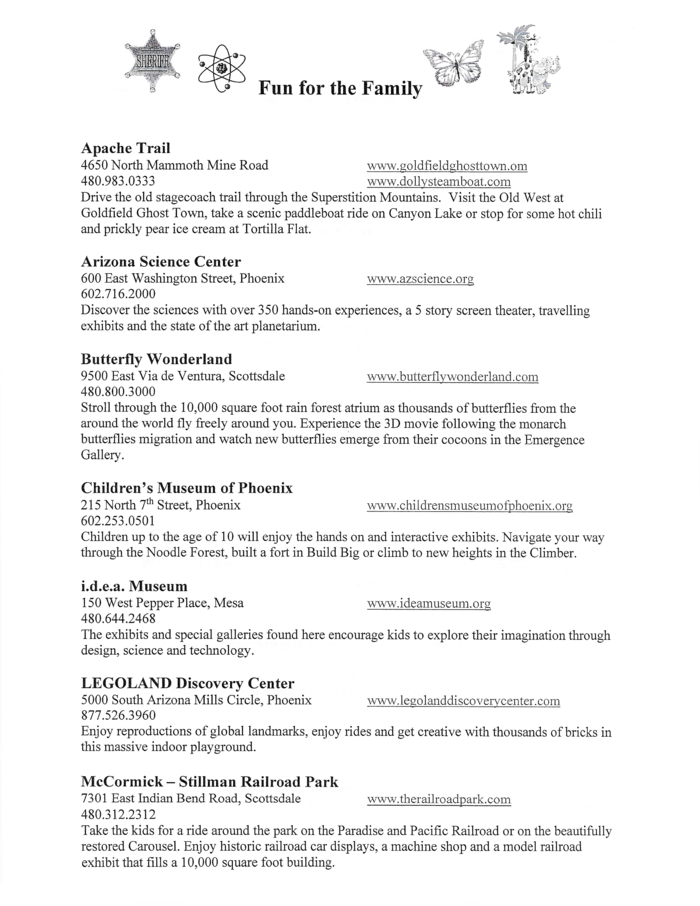 SHERIFF

Fun for the Family

Apache Trail
4650 North Mammoth Mine Road www.goldfieldghosttown.om
480.983.0333 www.dollysteamboat.com
Drive the old stagecoach trail through the Superstition Mountains. Visit the Old West at Goldfield Ghost Town, take a scenic paddleboat ride on Canyon Lake or stop for some hot chili and prickly pear ice cream at Tortilla Flat.

Arizona Science Center
600 East Washington Street, Phoenix www.azscience.org
602.716.2000
Discover the sciences with over 350 hands-on experiences, a 5 story screen theater, travelling exhibits and the state of the art planetarium.

Butterfly Wonderland
9500 East Via de Ventura, Scottsdale www.butterflywonderland.com
480.800.3000
Stroll through the 10,000 square foot rain forest atrium as thousands of butterflies from the around the world fly freely around you. Experience the 3D movie following the monarch butterflies migration and watch new butterflies emerge from their cocoons in the Emergence Gallery.

Children's Museum of Phoenix
215 North 7$^{th}$ Street, Phoenix www.childrensmuseumofphoenix.org
602.253.0501
Children up to the age of 10 will enjoy the hands on and interactive exhibits. Navigate your way through the Noodle Forest, built a fort in Build Big or climb to new heights in the Climber.

i.d.e.a. Museum
150 West Pepper Place, Mesa www.ideamuseum.org
480.644.2468
The exhibits and special galleries found here encourage kids to explore their imagination through design, science and technology.

LEGOLAND Discovery Center
5000 South Arizona Mills Circle, Phoenix www.legolanddiscoverycenter.com
877.526.3960
Enjoy reproductions of global landmarks, enjoy rides and get creative with thousands of bricks in this massive indoor playground.

McCormick – Stillman Railroad Park
7301 East Indian Bend Road, Scottsdale www.therailroadpark.com
480.312.2312
Take the kids for a ride around the park on the Paradise and Pacific Railroad or on the beautifully restored Carousel. Enjoy historic railroad car displays, a machine shop and a model railroad exhibit that fills a 10,000 square foot building.